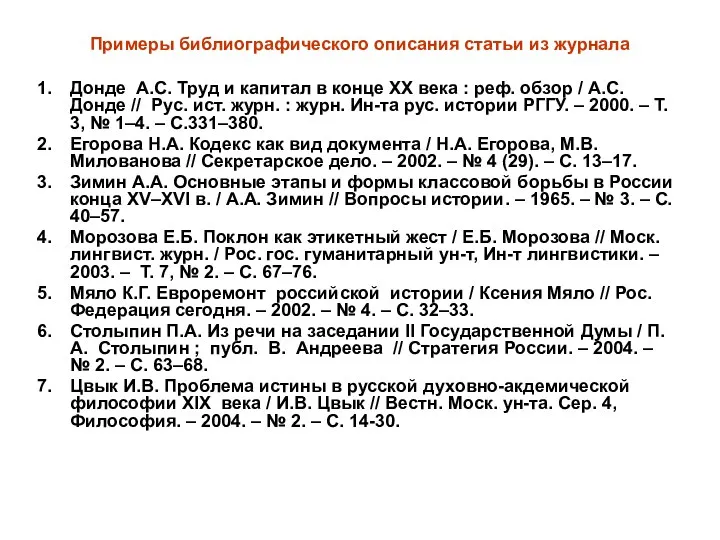 Примеры библиографического описания статьи из журнала

1. Донде А.С. Труд и капитал в конце XX века : реф. обзор / А.С. Донде // Рус. ист. журн. : журн. Ин-та рус. истории РГГУ. – 2000. – Т. 3, № 1–4. – С.331–380.
2. Егорова Н.А. Кодекс как вид документа / Н.А. Егорова, М.В. Милованова // Секретарское дело. – 2002. – № 4 (29). – С. 13–17.
3. Зимин А.А. Основные этапы и формы классовой борьбы в России конца XV–XVI в. / А.А. Зимин // Вопросы истории. – 1965. – № 3. – С. 40–57.
4. Морозова Е.Б. Поклон как этикетный жест / Е.Б. Морозова // Моск. лингвист. журн. / Рос. гос. гуманитарный ун-т, Ин-т лингвистики. – 2003. – Т. 7, № 2. – С. 67–76.
5. Мяло К.Г. Евроремонт российской истории / Ксения Мяло // Рос. Федерация сегодня. – 2002. – № 4. – С. 32–33.
6. Столыпин П.А. Из речи на заседании II Государственной Думы / П. А. Столыпин ; публ. В. Андреева // Стратегия России. – 2004. – № 2. – С. 63–68.
7. Цвык И.В. Проблема истины в русской духовно-акдемической философии XIX века / И.В. Цвык // Вестн. Моск. ун-та. Сер. 4, Философия. – 2004. – № 2. – С. 14-30.